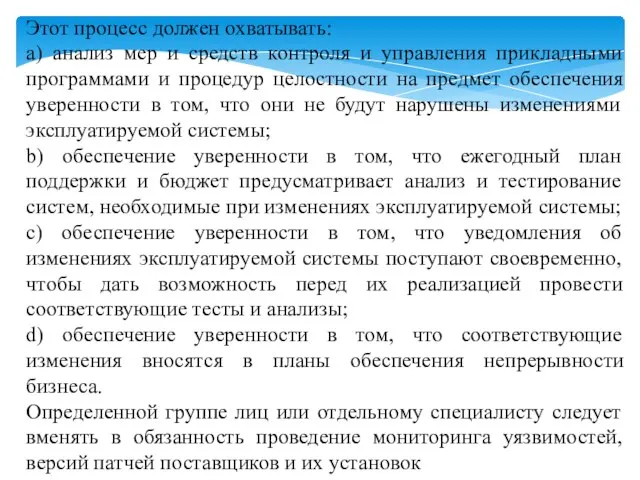 Этот процесс должен охватывать:
a) анализ мер и средств контроля и управления прикладными программами и процедур целостности на предмет обеспечения уверенности в том, что они не будут нарушены изменениями эксплуатируемой системы;
b) обеспечение уверенности в том, что ежегодный план поддержки и бюджет предусматривает анализ и тестирование систем, необходимые при изменениях эксплуатируемой системы;
c) обеспечение уверенности в том, что уведомления об изменениях эксплуатируемой системы поступают своевременно, чтобы дать возможность перед их реализацией провести соответствующие тесты и анализы;
d) обеспечение уверенности в том, что соответствующие изменения вносятся в планы обеспечения непрерывности бизнеса.
Определенной группе лиц или отдельному специалисту следует вменять в обязанность проведение мониторинга уязвимостей, версий патчей поставщиков и их установок